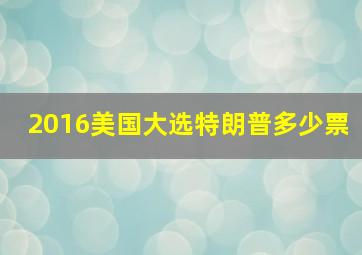 2016美国大选特朗普多少票